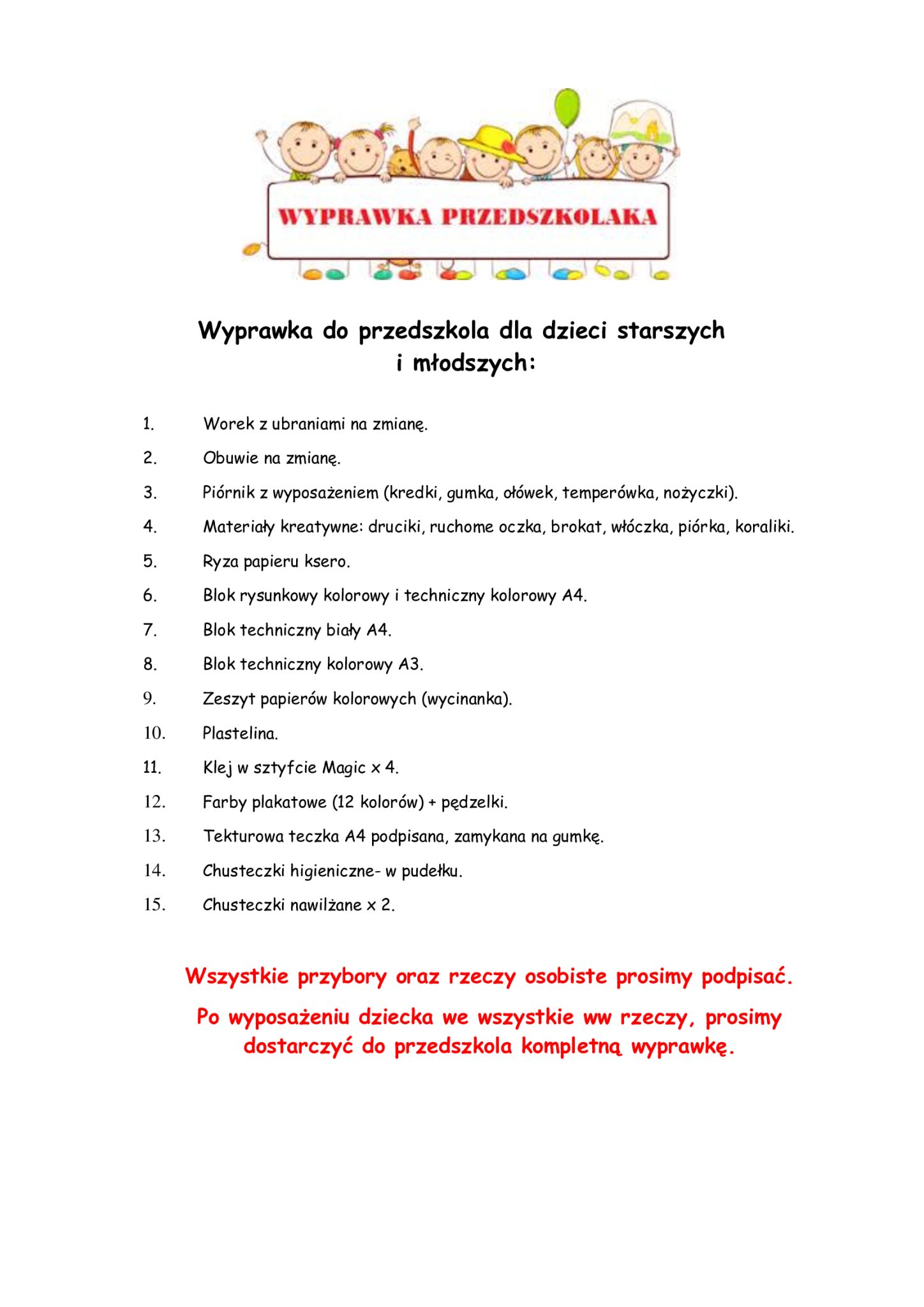 WYPRAWKA PRZEDSZKOLAKA

Wyprawka do przedszkola dla dzieci starszych i młodszych:

1. Worek z ubraniami na zmianę.
2. Obuwie na zmianę.
3. Piórnik z wyposażeniem (kredki, gumka, ołówek, temperówka, nożyczki).
4. Materiały kreatywne: druciki, ruchome oczka, brokat, włóczka, piórka, koraliki.
5. Ryza papieru ksero.
6. Blok rysunkowy kolorowy i techniczny kolorowy A4.
7. Blok techniczny biały A4.
8. Blok techniczny kolorowy A3.
9. Zeszyt papierów kolorowych (wycinanka).
10. Plastelina.
11. Klej w sztyfcie Magic x 4.
12. Farby plakatowe (12 kolorów) + pędzelki.
13. Tekturowa teczka A4 podpisana, zamykana na gumkę.
14. Chusteczki higieniczne- w pudełku.
15. Chusteczki nawilżane x 2.

Wszystkie przybory oraz rzeczy osobiste prosimy podpisać.

Po wyposażeniu dziecka we wszystkie ww rzeczy, prosimy dostarczyć do przedszkola kompletną wyprawkę.